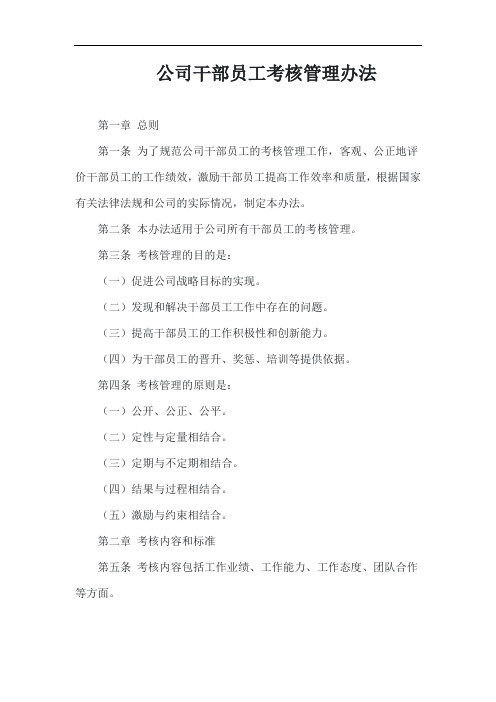 公司干部员工考核管理办法

第一章 总则

第一条 为了规范公司干部员工的考核管理工作，客观、公正地评价干部员工的工作绩效，激励干部员工提高工作效率和质量，根据国家有关法律法规和公司的实际情况，制定本办法。

第二条 本办法适用于公司所有干部员工的考核管理。

第三条 考核管理的目的是：

（一）促进公司战略目标的实现。

（二）发现和解决干部员工工作中存在的问题。

（三）提高干部员工的工作积极性和创新能力。

（四）为干部员工的晋升、奖惩、培训等提供依据。

第四条 考核管理的原则是：

（一）公开、公正、公平。

（二）定性与定量相结合。

（三）定期与不定期相结合。

（四）结果与过程相结合。

（五）激励与约束相结合。

第二章 考核内容和标准

第五条 考核内容包括工作业绩、工作能力、工作态度、团队合作等方面。